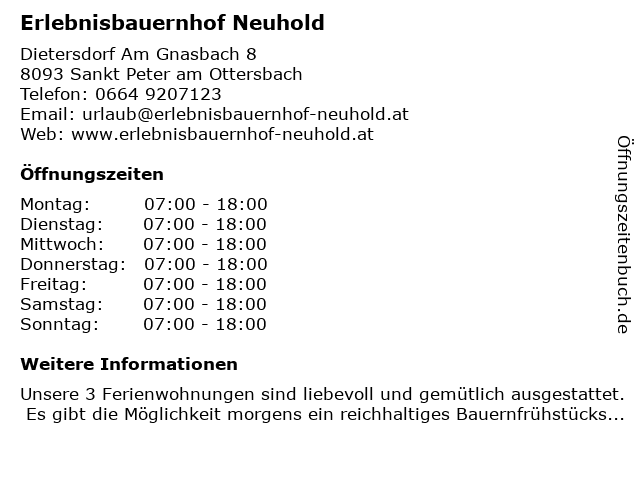 Erlebnisbauernhof Neuhold

Dietersdorf Am Gnasbach 8
8093 Sankt Peter am Ottersbach
Telefon: 0664 9207123
Email: urlaub@erlebnisbauernhof-neuhold.at
Web: www.erlebnisbauernhof-neuhold.at

Öffnungszeiten

| Montag: | 07:00 - 18:00 |
|---|---|
| Dienstag: | 07:00 - 18:00 |
| Mittwoch: | 07:00 - 18:00 |
| Donnerstag: | 07:00 - 18:00 |
| Freitag: | 07:00 - 18:00 |
| Samstag: | 07:00 - 18:00 |
| Sonntag: | 07:00 - 18:00 |

Weitere Informationen

Unsere 3 Ferienwohnungen sind liebevoll und gemütlich ausgestattet. Es gibt die Möglichkeit morgens ein reichhaltiges Bauernfrühstücks...

Öffnungszeitenbuch.de